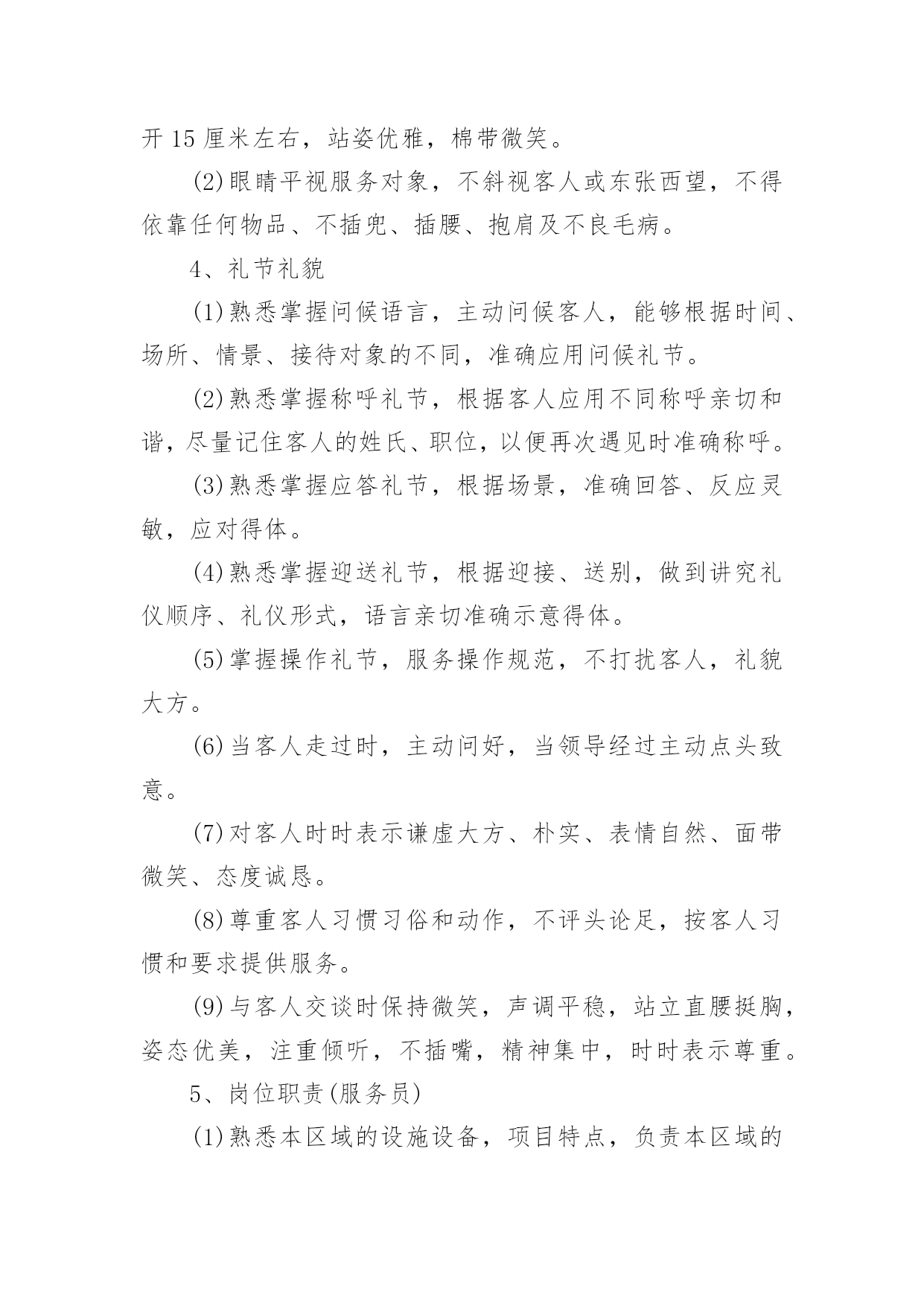 开 15 厘米左右，站姿优雅，棉带微笑。

(2)眼睛平视服务对象，不斜视客人或东张西望，不得依靠任何物品、不插兜、插腰、抱肩及不良毛病。

4、礼节礼貌

(1)熟悉掌握问候语言，主动问候客人，能够根据时间、场所、情景、接待对象的不同，准确应用问候礼节。

(2)熟悉掌握称呼礼节，根据客人应用不同称呼亲切和谐，尽量记住客人的姓氏、职位，以便再次遇见时准确称呼。

(3)熟悉掌握应答礼节，根据场景，准确回答、反应灵敏，应对得体。

(4)熟悉掌握迎送礼节，根据迎接、送别，做到讲究礼仪顺序、礼仪形式，语言亲切准确示意得体。

(5)掌握操作礼节，服务操作规范，不打扰客人，礼貌大方。

(6)当客人走过时，主动问好，当领导经过主动点头致意。

(7)对客人时时表示谦虚大方、朴实、表情自然、面带微笑、态度诚恳。

(8)尊重客人习惯习俗和动作，不评头论足，按客人习惯和要求提供服务。

(9)与客人交谈时保持微笑，声调平稳，站立直腰挺胸，姿态优美，注重倾听，不插嘴，精神集中，时时表示尊重。

5、岗位职责(服务员)

(1)熟悉本区域的设施设备，项目特点，负责本区域的